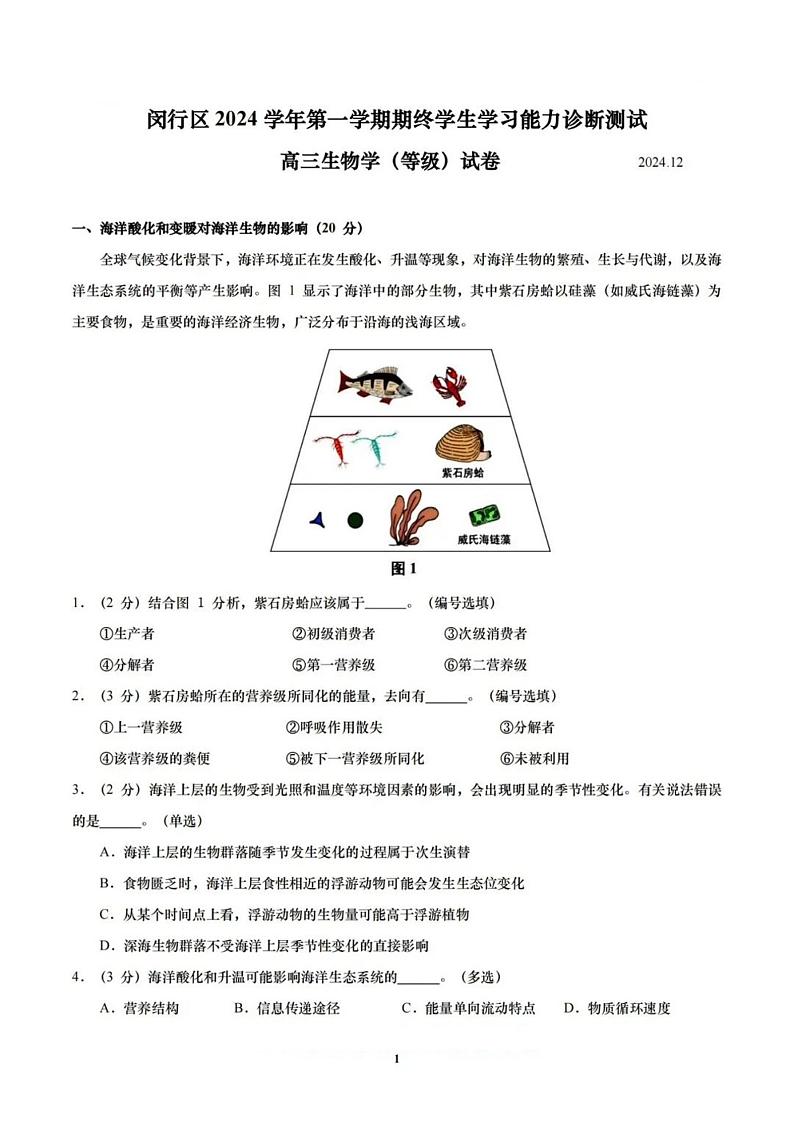 闵行区 2024 学年第一学期期终学生学习能力诊断测试

高三生物学（等级）试卷 2024.12

一、海洋酸化和变暖对海洋生物的影响（20 分）

全球气候变化背景下，海洋环境正在发生酸化、升温等现象，对海洋生物的繁殖、生长与代谢，以及海洋生态系统的平衡等产生影响。图 1 显示了海洋中的部分生物，其中紫石房蛤以硅藻（如威氏海链藻）为主要食物，是重要的海洋经济生物，广泛分布于沿海的浅海区域。

紫石房蛤

威氏海链藻

图 1

1．（2 分）结合图 1 分析，紫石房蛤应该属于______。（编号选填）

①生产者 ②初级消费者 ③次级消费者

④分解者 ⑤第一营养级 ⑥第二营养级

2．（3 分）紫石房蛤所在的营养级所同化的能量，去向有______。（编号选填）

①上一营养级 ②呼吸作用散失 ③分解者

④该营养级的粪便 ⑤被下一营养级所同化 ⑥未被利用

3．（2 分）海洋上层的生物受到光照和温度等环境因素的影响，会出现明显的季节性变化。有关说法错误的是______。（单选）

A．海洋上层的生物群落随季节发生变化的过程属于次生演替

B．食物匮乏时，海洋上层食性相近的浮游动物可能会发生生态位变化

C．从某个时间点上看，浮游动物的生物量可能高于浮游植物

D．深海生物群落不受海洋上层季节性变化的直接影响

4．（3 分）海洋酸化和升温可能影响海洋生态系统的______。（多选）

A．营养结构 B．信息传递途径 C．能量单向流动特点 D．物质循环速度

1